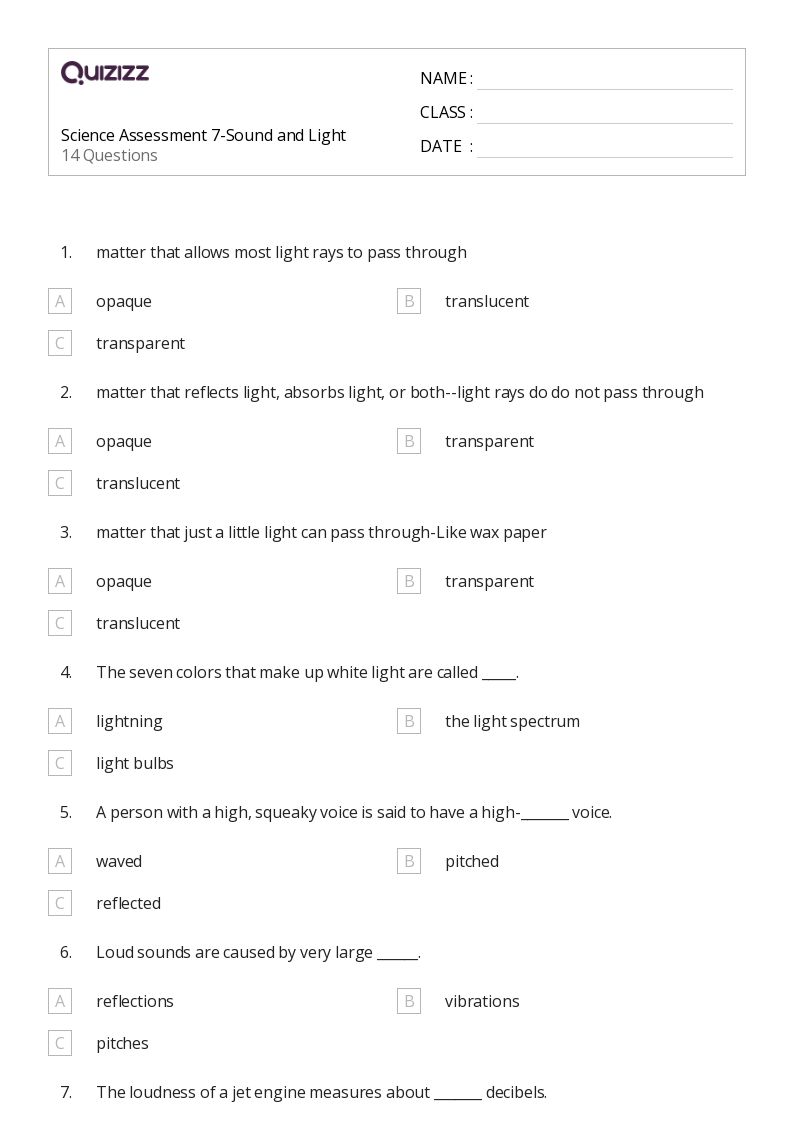 QUIZIZZ

Science Assessment 7-Sound and Light
14 Questions

NAME :
CLASS :
DATE :

1. matter that allows most light rays to pass through

A opaque
B translucent
C transparent

2. matter that reflects light, absorbs light, or both--light rays do do not pass through

A opaque
B transparent
C translucent

3. matter that just a little light can pass through-Like wax paper

A opaque
B transparent
C translucent

4. The seven colors that make up white light are called _____.

A lightning
B the light spectrum
C light bulbs

5. A person with a high, squeaky voice is said to have a high-_______ voice.

A waved
B pitched
C reflected

6. Loud sounds are caused by very large ______.

A reflections
B vibrations
C pitches

7. The loudness of a jet engine measures about _______ decibels.